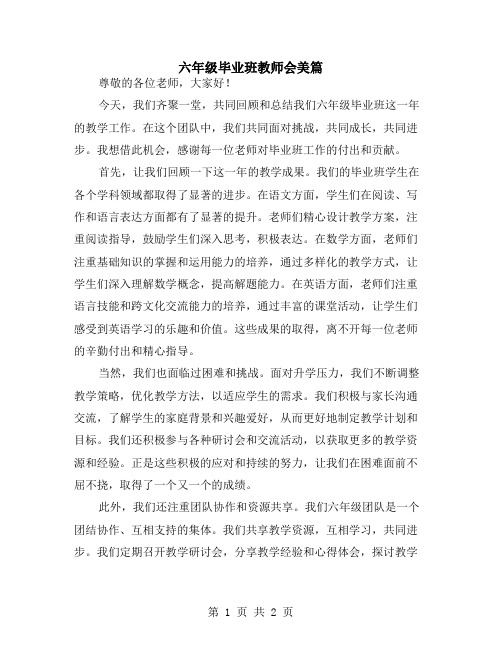 六年级毕业班教师会美篇

尊敬的各位老师，大家好！

今天，我们齐聚一堂，共同回顾和总结我们六年级毕业班这一年的教学工作。在这个团队中，我们共同面对挑战，共同成长，共同进步。我想借此机会，感谢每一位老师对毕业班工作的付出和贡献。

首先，让我们回顾一下这一年的教学成果。我们的毕业班学生在各个学科领域都取得了显著的进步。在语文方面，学生们在阅读、写作和语言表达方面都有了显著的提升。老师们精心设计教学方案，注重阅读指导，鼓励学生们深入思考，积极表达。在数学方面，老师们注重基础知识的掌握和运用能力的培养，通过多样化的教学方式，让学生们深入理解数学概念，提高解题能力。在英语方面，老师们注重语言技能和跨文化交流能力的培养，通过丰富的课堂活动，让学生们感受到英语学习的乐趣和价值。这些成果的取得，离不开每一位老师的辛勤付出和精心指导。

当然，我们也面临过困难和挑战。面对升学压力，我们不断调整教学策略，优化教学方法，以适应学生的需求。我们积极与家长沟通交流，了解学生的家庭背景和兴趣爱好，从而更好地制定教学计划和目标。我们还积极参与各种研讨会和交流活动，以获取更多的教学资源和经验。正是这些积极的应对和持续的努力，让我们在困难面前不屈不挠，取得了一个又一个的成绩。

此外，我们还注重团队协作和资源共享。我们六年级团队是一个团结协作、互相支持的集体。我们共享教学资源，互相学习，共同进步。我们定期召开教学研讨会，分享教学经验和心得体会，探讨教学

第 1 页 共 2 页